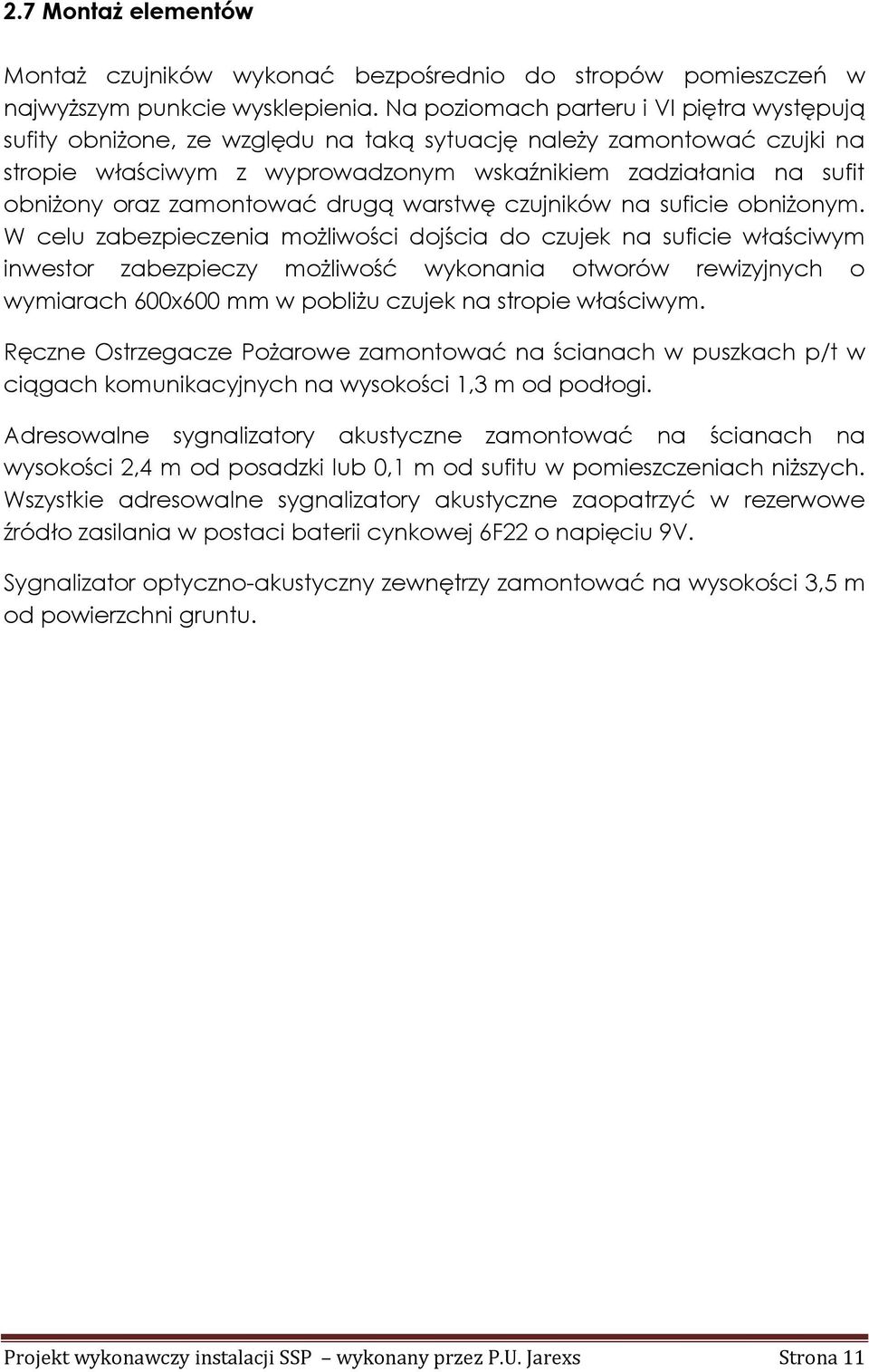 2.7 Montaż elementów

Montaż czujników wykonać bezpośrednio do stropów pomieszczeń w najwyższym punkcie wysklepienia. Na poziomach parteru i VI piętra występują sufity obniżone, ze względu na taką sytuację należy zamontować czujki na stropie właściwym z wyprowadzonym wskaźnikiem zadziałania na sufit obniżony oraz zamontować drugą warstwę czujników na suficie obniżonym. W celu zabezpieczenia możliwości dojścia do czujek na suficie właściwym inwestor zabezpieczy możliwość wykonania otworów rewizyjnych o wymiarach 600x600 mm w pobliżu czujek na stropie właściwym.

Ręczne Ostrzegacze Pożarowe zamontować na ścianach w puszkach p/t w ciągach komunikacyjnych na wysokości 1,3 m od podłogi.

Adresowalne sygnalizatory akustyczne zamontować na ścianach na wysokości 2,4 m od posadzki lub 0,1 m od sufitu w pomieszczeniach niższych. Wszystkie adresowalne sygnalizatory akustyczne zaopatrzyć w rezerwowe źródło zasilania w postaci baterii cynkowej 6F22 o napięciu 9V.

Sygnalizator optyczno-akustyczny zewnętrzy zamontować na wysokości 3,5 m od powierzchni gruntu.

Projekt wykonawczy instalacji SSP – wykonany przez P.U. Jarexs Strona 11